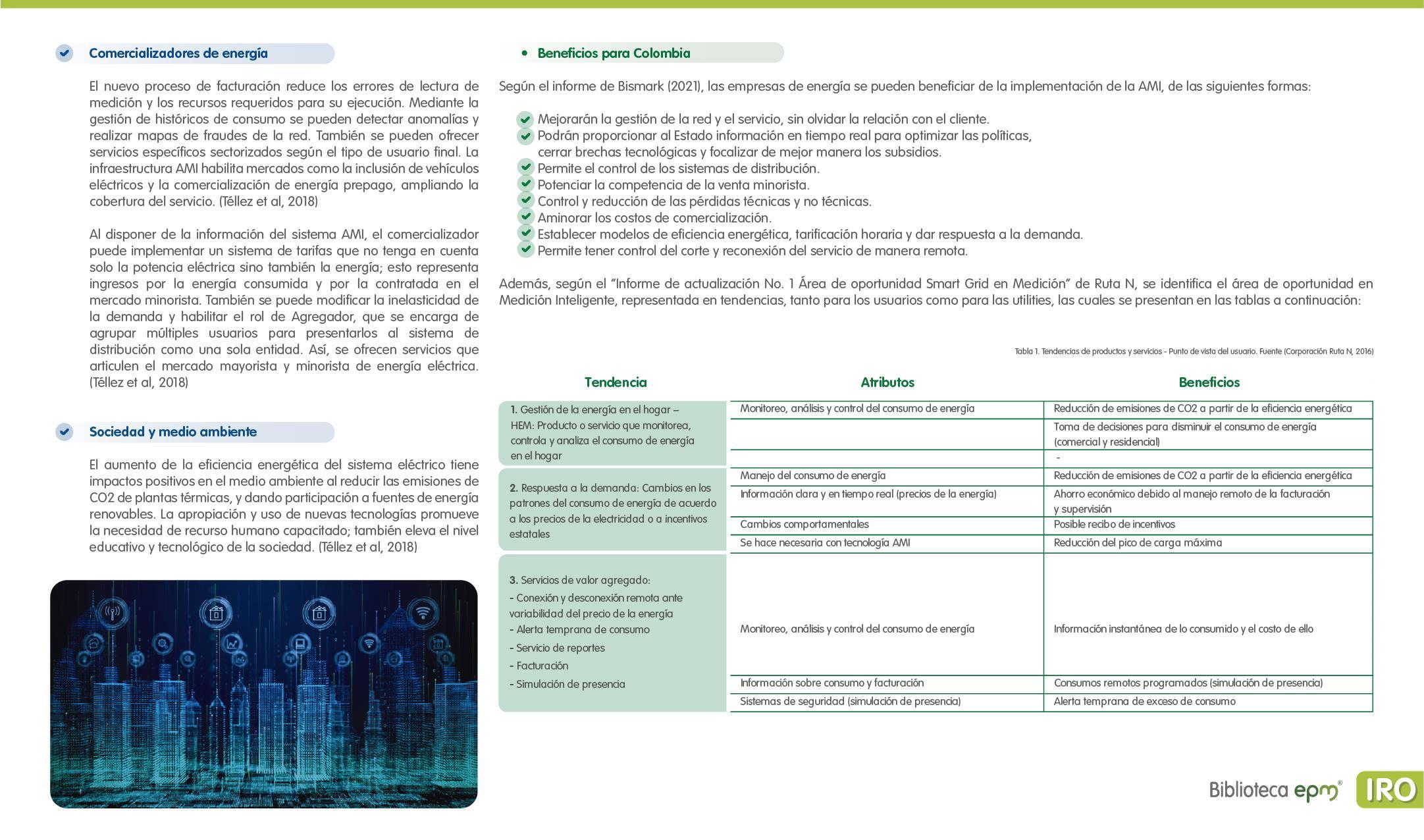 Comercializadores de energía

El nuevo proceso de facturación reduce los errores de lectura de medición y los recursos requeridos para su ejecución. Mediante la gestión de históricos de consumo se pueden detectar anomalías y realizar mapas de fraudes de la red. También se pueden ofrecer servicios específicos sectorizados según el tipo de usuario final. La infraestructura AMI habilita mercados como la inclusión de vehículos eléctricos y la comercialización de energía prepago, ampliando la cobertura del servicio. (Téllez et al, 2018)

Al disponer de la información del sistema AMI, el comercializador puede implementar un sistema de tarifas que no tenga en cuenta solo la potencia eléctrica sino también la energía; esto representa ingresos por la energía consumida y por la contratada en el mercado minorista. También se puede modificar la inelasticidad de la demanda y habilitar el rol de Agregador, que se encarga de agrupar múltiples usuarios para presentarlos al sistema de distribución como una sola entidad. Así, se ofrecen servicios que articulen el mercado mayorista y minorista de energía eléctrica. (Téllez et al, 2018)

Sociedad y medio ambiente

El aumento de la eficiencia energética del sistema eléctrico tiene impactos positivos en el medio ambiente al reducir las emisiones de CO2 de plantas térmicas, y dando participación a fuentes de energía renovables. La apropiación y uso de nuevas tecnologías promueve la necesidad de recurso humano capacitado; también eleva el nivel educativo y tecnológico de la sociedad. (Téllez et al, 2018)

• Beneficios para Colombia

Según el informe de Bismark (2021), las empresas de energía se pueden beneficiar de la implementación de la AMI, de las siguientes formas:

Mejorarán la gestión de la red y el servicio, sin olvidar la relación con el cliente.
Podrán proporcionar al Estado información en tiempo real para optimizar las políticas, cerrar brechas tecnológicas y focalizar de mejor manera los subsidios.
Permite el control de los sistemas de distribución.
Potenciar la competencia de la venta minorista.
Control y reducción de las pérdidas técnicas y no técnicas.
Aminorar los costos de comercialización.
Establecer modelos de eficiencia energética, tarificación horaria y dar respuesta a la demanda.
Permite tener control del corte y reconexión del servicio de manera remota.

Además, según el "Informe de actualización No. 1 Área de oportunidad Smart Grid en Medición" de Ruta N, se identifica el área de oportunidad en Medición Inteligente, representada en tendencias, tanto para los usuarios como para las utilities, las cuales se presentan en las tablas a continuación:

Tabla 1. Tendencias de productos y servicios - Punto de vista del usuario. Fuente (Corporación Ruta N, 2016)

| Tendencia | Atributos | Beneficios |
|---|---|---|
| 1. Gestión de la energía en el hogar – HEM: Producto o servicio que monitorea, controla y analiza el consumo de energía en el hogar | Monitoreo, análisis y control del consumo de energía | Reducción de emisiones de CO2 a partir de la eficiencia energética |
| | | Toma de decisiones para disminuir el consumo de energía (comercial y residencial) |
| | | - |
| 2. Respuesta a la demanda: Cambios en los patrones del consumo de energía de acuerdo a los precios de la electricidad o a incentivos estatales | Manejo del consumo de energía | Reducción de emisiones de CO2 a partir de la eficiencia energética |
| | Información clara y en tiempo real (precios de la energía) | Ahorro económico debido al manejo remoto de la facturación y supervisión |
| | Cambios comportamentales | Posible recibo de incentivos |
| | Se hace necesaria con tecnología AMI | Reducción del pico de carga máxima |
| 3. Servicios de valor agregado: - Conexión y desconexión remota ante variabilidad del precio de la energía - Alerta temprana de consumo - Servicio de reportes - Facturación - Simulación de presencia | Monitoreo, análisis y control del consumo de energía | Información instantánea de lo consumido y el costo de ello |
| | Información sobre consumo y facturación | Consumos remotos programados (simulación de presencia) |
| | Sistemas de seguridad (simulación de presencia) | Alerta temprana de exceso de consumo |

Biblioteca epm®
IRO